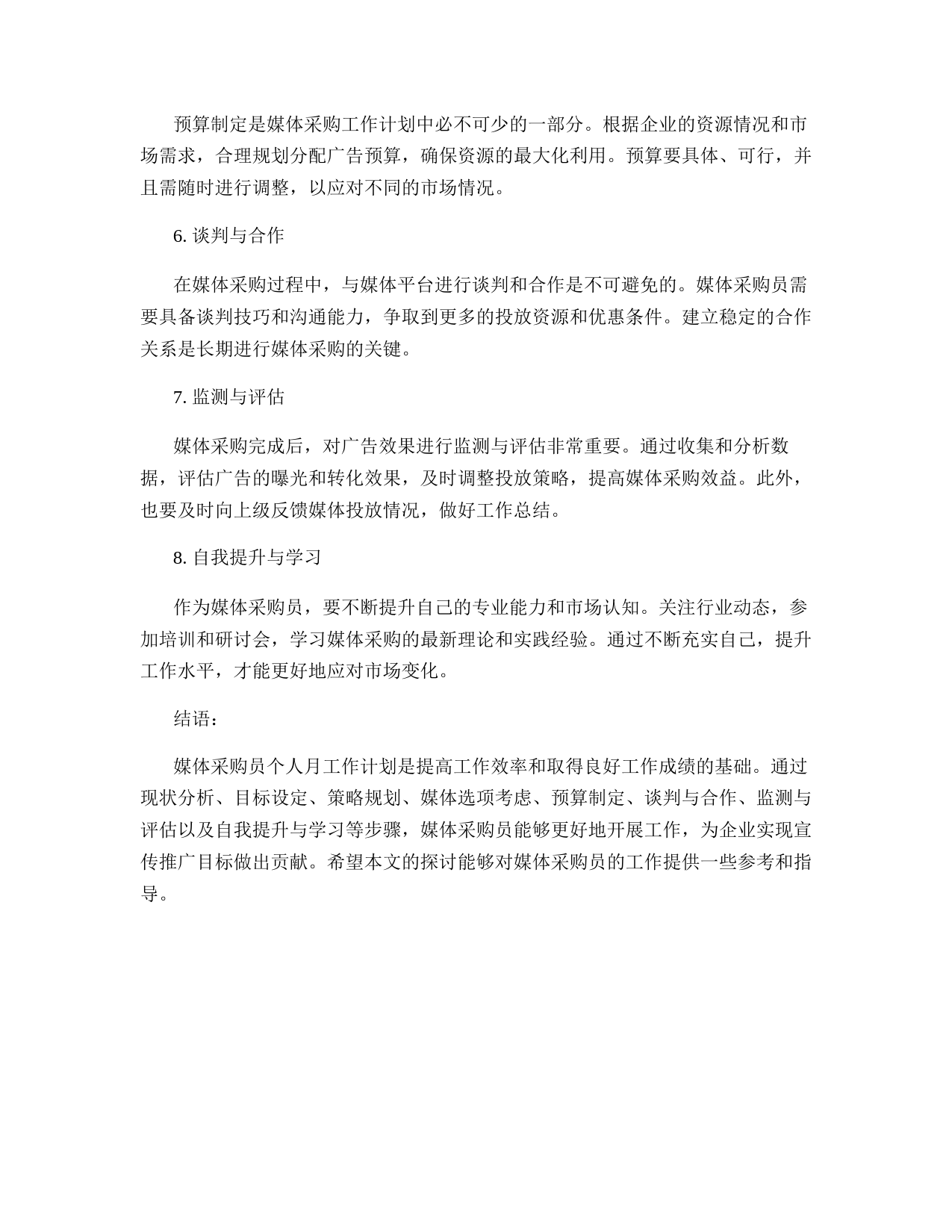 预算制定是媒体采购工作计划中必不可少的一部分。根据企业的资源情况和市场需求，合理规划分配广告预算，确保资源的最大化利用。预算要具体、可行，并且需随时进行调整，以应对不同的市场情况。

6. 谈判与合作

在媒体采购过程中，与媒体平台进行谈判和合作是不可避免的。媒体采购员需要具备谈判技巧和沟通能力，争取到更多的投放资源和优惠条件。建立稳定的合作关系是长期进行媒体采购的关键。

7. 监测与评估

媒体采购完成后，对广告效果进行监测与评估非常重要。通过收集和分析数据，评估广告的曝光和转化效果，及时调整投放策略，提高媒体采购效益。此外，也要及时向上级反馈媒体投放情况，做好工作总结。

8. 自我提升与学习

作为媒体采购员，要不断提升自己的专业能力和市场认知。关注行业动态，参加培训和研讨会，学习媒体采购的最新理论和实践经验。通过不断充实自己，提升工作水平，才能更好地应对市场变化。

结语：

媒体采购员个人月工作计划是提高工作效率和取得良好工作成绩的基础。通过现状分析、目标设定、策略规划、媒体选项考虑、预算制定、谈判与合作、监测与评估以及自我提升与学习等步骤，媒体采购员能够更好地开展工作，为企业实现宣传推广目标做出贡献。希望本文的探讨能够对媒体采购员的工作提供一些参考和指导。